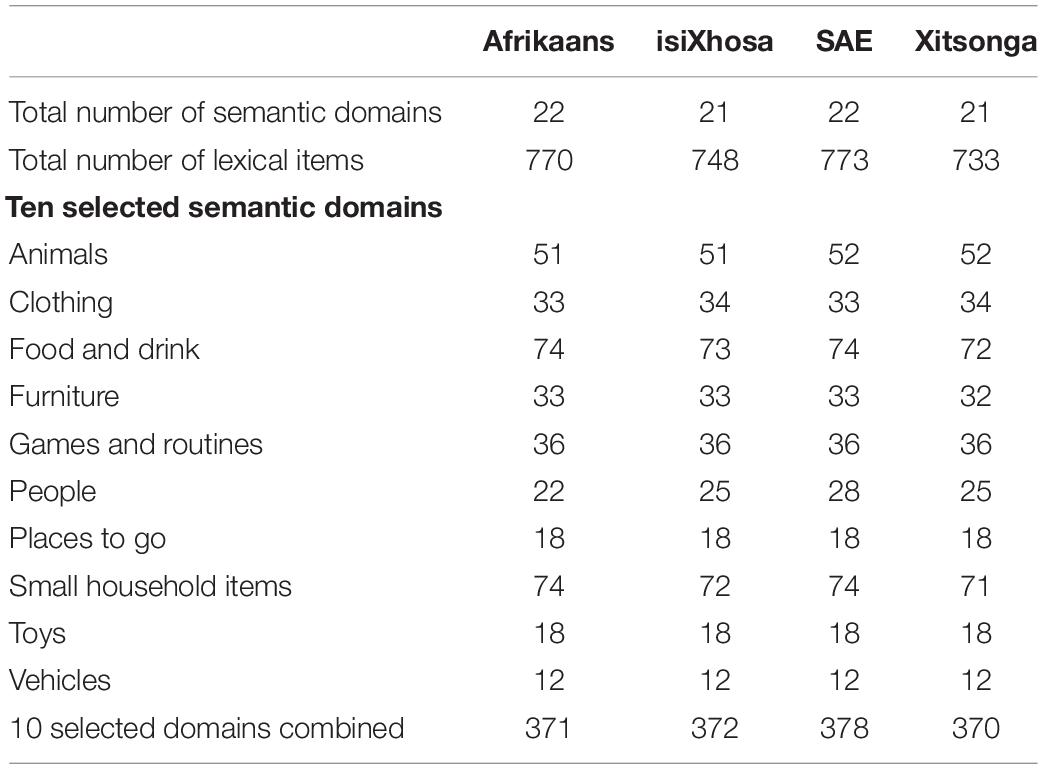 |  | Afrikaans | isiXhosa | SAE | Xitsonga |
|---|---|---|---|---|
| Total number of semantic domains | 22 | 21 | 22 | 21 |
| Total number of lexical items | 770 | 748 | 773 | 733 |
| **Ten selected semantic domains** | | | | |
| Animals | 51 | 51 | 52 | 52 |
| Clothing | 33 | 34 | 33 | 34 |
| Food and drink | 74 | 73 | 74 | 72 |
| Furniture | 33 | 33 | 33 | 32 |
| Games and routines | 36 | 36 | 36 | 36 |
| People | 22 | 25 | 28 | 25 |
| Places to go | 18 | 18 | 18 | 18 |
| Small household items | 74 | 72 | 74 | 71 |
| Toys | 18 | 18 | 18 | 18 |
| Vehicles | 12 | 12 | 12 | 12 |
| 10 selected domains combined | 371 | 372 | 378 | 370 |